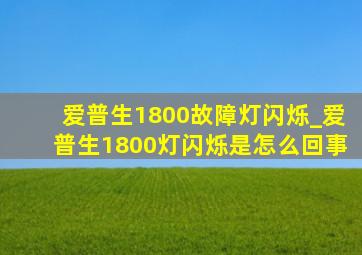 爱普生1800故障灯闪烁_爱普生1800灯闪烁是怎么回事